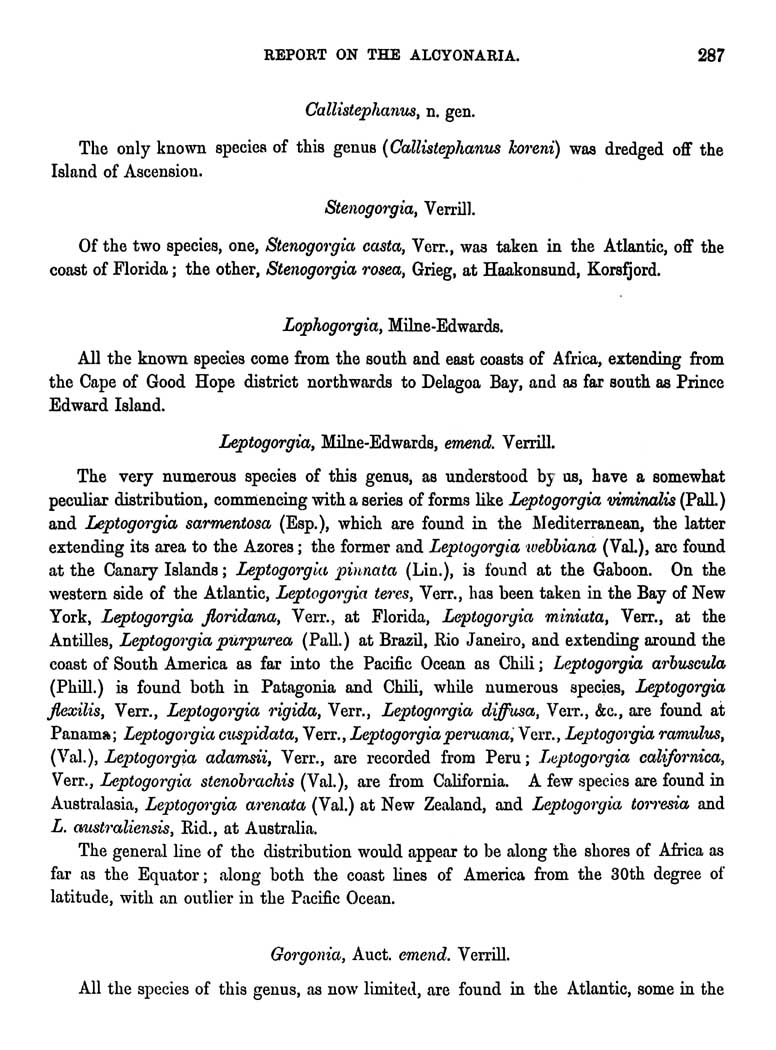 REPORT ON THE ALCYONARIA. 287

Callistephanus, n. gen.

The only known species of this genus (Callistephanus koreni) was dredged off the Island of Ascension.

Stenogorgia, Verrill.

Of the two species, one, Stenogorgia casta, Verr., was taken in the Atlantic, off the coast of Florida; the other, Stenogorgia rosea, Grieg, at Haakonsund, Korsfjord.

Lophogorgia, Milne-Edwards.

All the known species come from the south and east coasts of Africa, extending from the Cape of Good Hope district northwards to Delagoa Bay, and as far south as Prince Edward Island.

Leptogorgia, Milne-Edwards, emend. Verrill.

The very numerous species of this genus, as understood by us, have a somewhat peculiar distribution, commencing with a series of forms like Leptogorgia viminalis (Pall.) and Leptogorgia sarmentosa (Esp.), which are found in the Mediterranean, the latter extending its area to the Azores; the former and Leptogorgia webbiana (Val.), are found at the Canary Islands; Leptogorgia pinnata (Lin.), is found at the Gaboon. On the western side of the Atlantic, Leptogorgia teres, Verr., has been taken in the Bay of New York, Leptogorgia floridana, Verr., at Florida, Leptogorgia miniata, Verr., at the Antilles, Leptogorgia purpurea (Pall.) at Brazil, Rio Janeiro, and extending around the coast of South America as far into the Pacific Ocean as Chili; Leptogorgia arbuscula (Phill.) is found both in Patagonia and Chili, while numerous species, Leptogorgia flexilis, Verr., Leptogorgia rigida, Verr., Leptogorgia diffusa, Verr., &c., are found at Panama; Leptogorgia cuspidata, Verr., Leptogorgia peruana, Verr., Leptogorgia ramulus, (Val.), Leptogorgia adamsii, Verr., are recorded from Peru; Leptogorgia californica, Verr., Leptogorgia stenobrachis (Val.), are from California. A few species are found in Australasia, Leptogorgia arenata (Val.) at New Zealand, and Leptogorgia torresia and L. australiensis, Rid., at Australia.

The general line of the distribution would appear to be along the shores of Africa as far as the Equator; along both the coast lines of America from the 30th degree of latitude, with an outlier in the Pacific Ocean.

Gorgonia, Auct. emend. Verrill.

All the species of this genus, as now limited, are found in the Atlantic, some in the